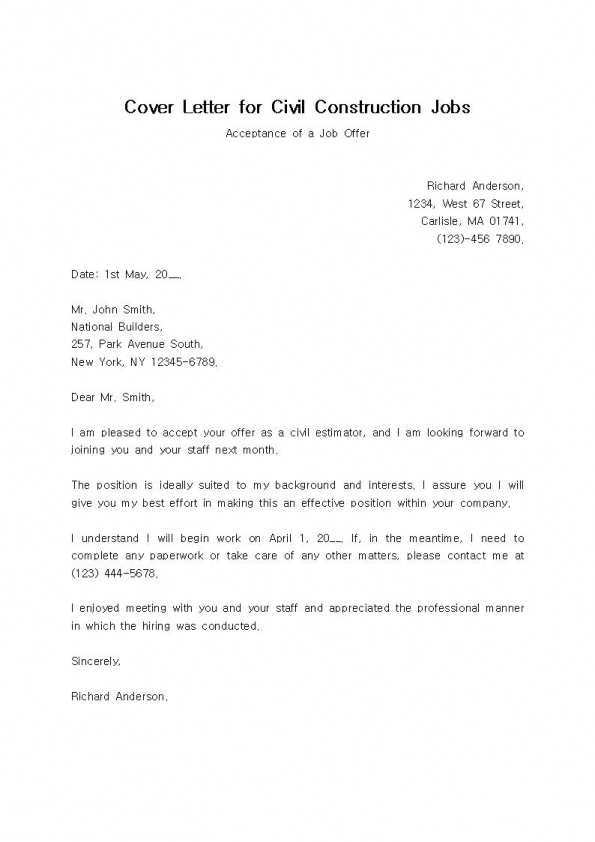 Cover Letter for Civil Construction Jobs

Acceptance of a Job Offer

Richard Anderson,
1234, West 67 Street,
Carlisle, MA 01741,
(123)-456 7890.

Date: 1st May, 20__.

Mr. John Smith,
National Builders,
257, Park Avenue South,
New York, NY 12345-6789.

Dear Mr. Smith,

I am pleased to accept your offer as a civil estimator, and I am looking forward to joining you and your staff next month.

The position is ideally suited to my background and interests. I assure you I will give you my best effort in making this an effective position within your company.

I understand I will begin work on April 1, 20__. If, in the meantime, I need to complete any paperwork or take care of any other matters, please contact me at (123) 444-5678.

I enjoyed meeting with you and your staff and appreciated the professional manner in which the hiring was conducted.

Sincerely,

Richard Anderson.